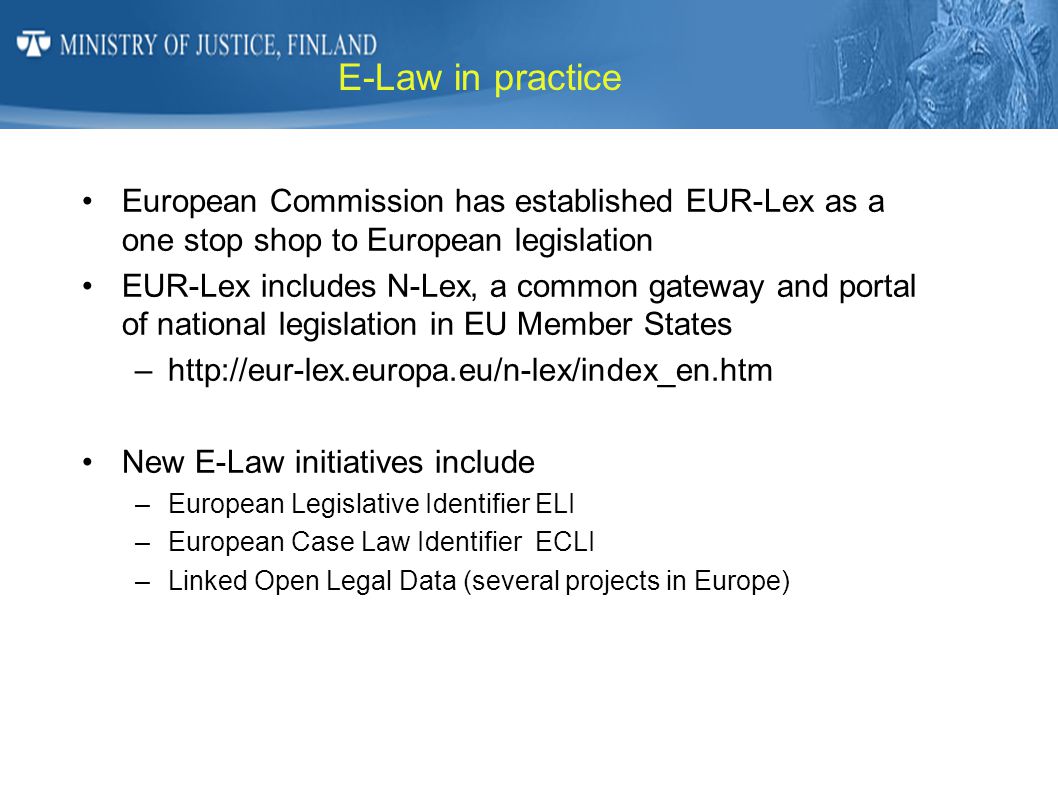 MINISTRY OF JUSTICE, FINLAND

E-Law in practice

• European Commission has established EUR-Lex as a one stop shop to European legislation

• EUR-Lex includes N-Lex, a common gateway and portal of national legislation in EU Member States
– http://eur-lex.europa.eu/n-lex/index_en.htm

• New E-Law initiatives include
– European Legislative Identifier ELI
– European Case Law Identifier ECLI
– Linked Open Legal Data (several projects in Europe)